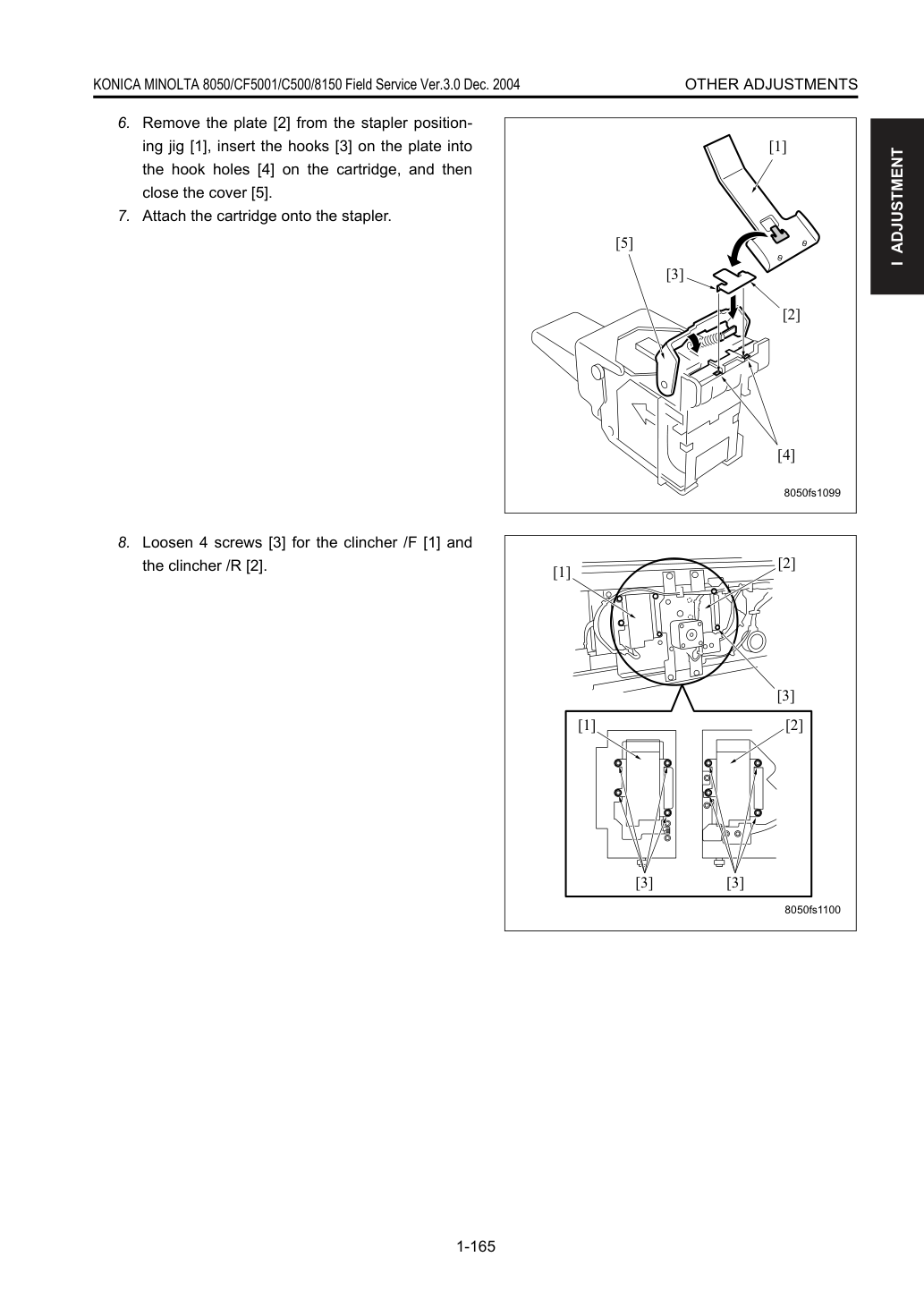 KONICA MINOLTA 8050/CF5001/C500/8150 Field Service Ver.3.0 Dec. 2004

OTHER ADJUSTMENTS

I ADJUSTMENT

6. Remove the plate [2] from the stapler positioning jig [1], insert the hooks [3] on the plate into the hook holes [4] on the cartridge, and then close the cover [5].

7. Attach the cartridge onto the stapler.

[1]
[5]
[3]
[2]
[4]
8050fs1099

8. Loosen 4 screws [3] for the clincher /F [1] and the clincher /R [2].

[1]
[2]
[3]
[1]
[2]
[3]
[3]
8050fs1100

1-165